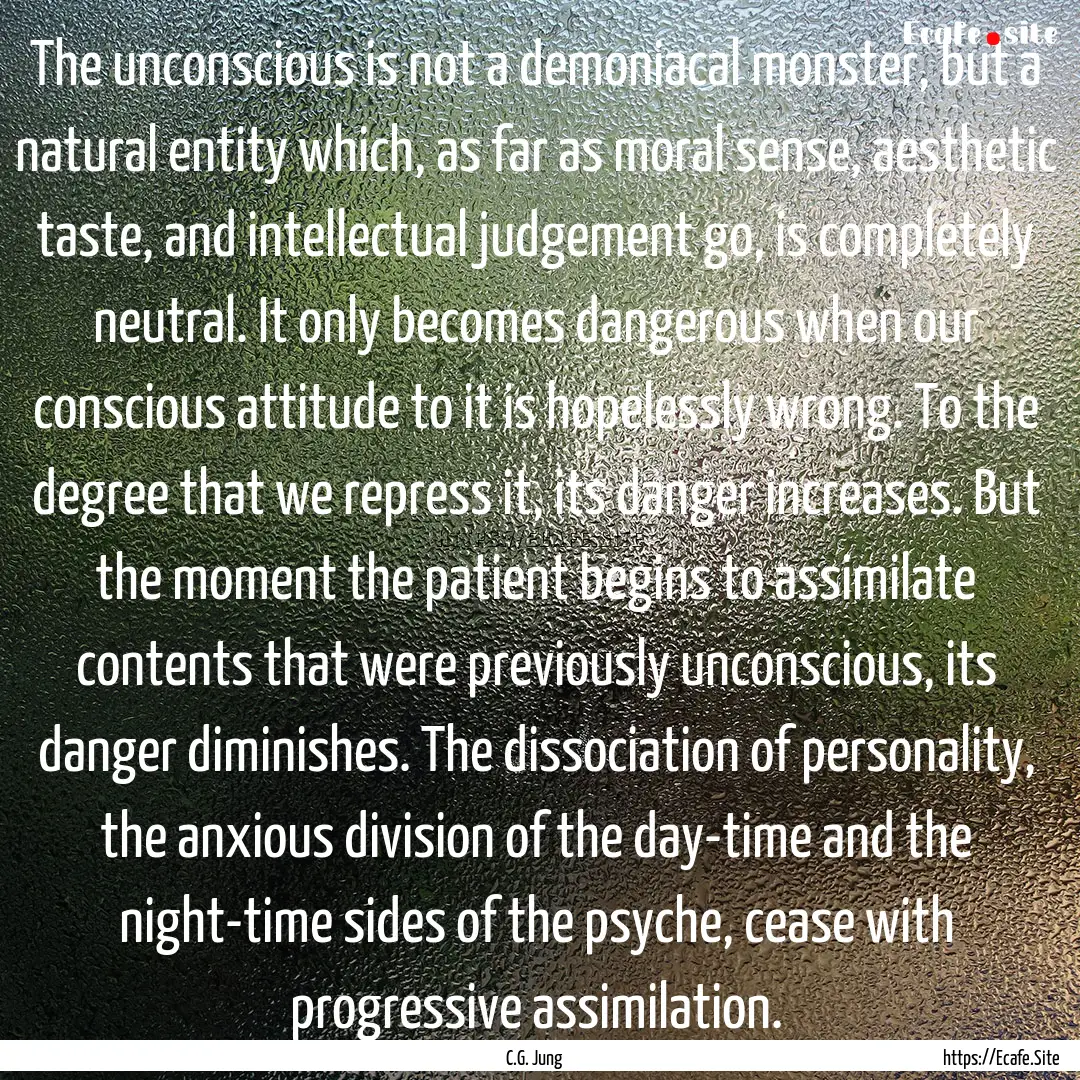 Ecafe.site

The unconscious is not a demoniacal monster, but a natural entity which, as far as moral sense, aesthetic taste, and intellectual judgement go, is completely neutral. It only becomes dangerous when our conscious attitude to it is hopelessly wrong. To the degree that we repress it, its danger increases. But the moment the patient begins to assimilate contents that were previously unconscious, its danger diminishes. The dissociation of personality, the anxious division of the day-time and the night-time sides of the psyche, cease with progressive assimilation.

C.G. Jung

https://Ecafe.Site